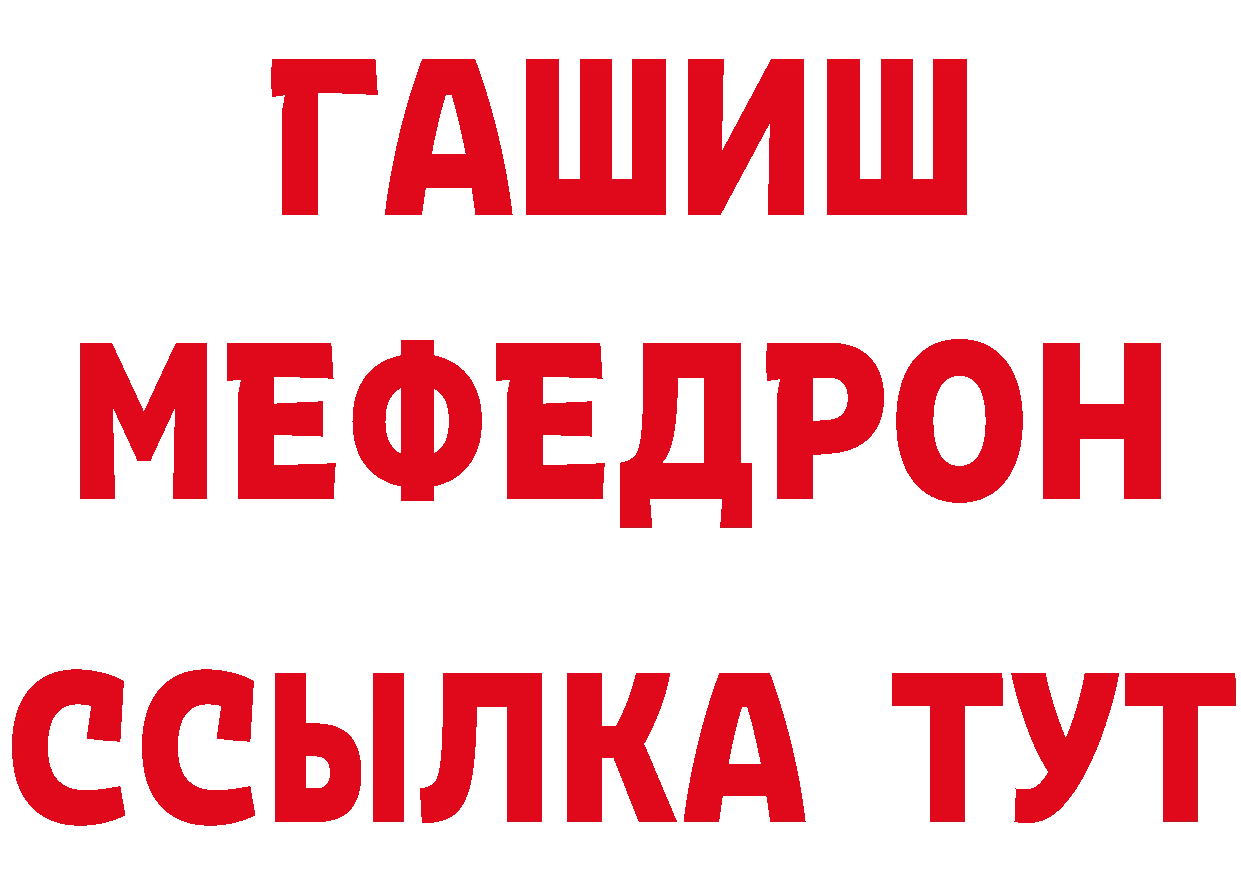 ГАШИШ
МЕФЕДРОН
ССЫЛКА ТУТ